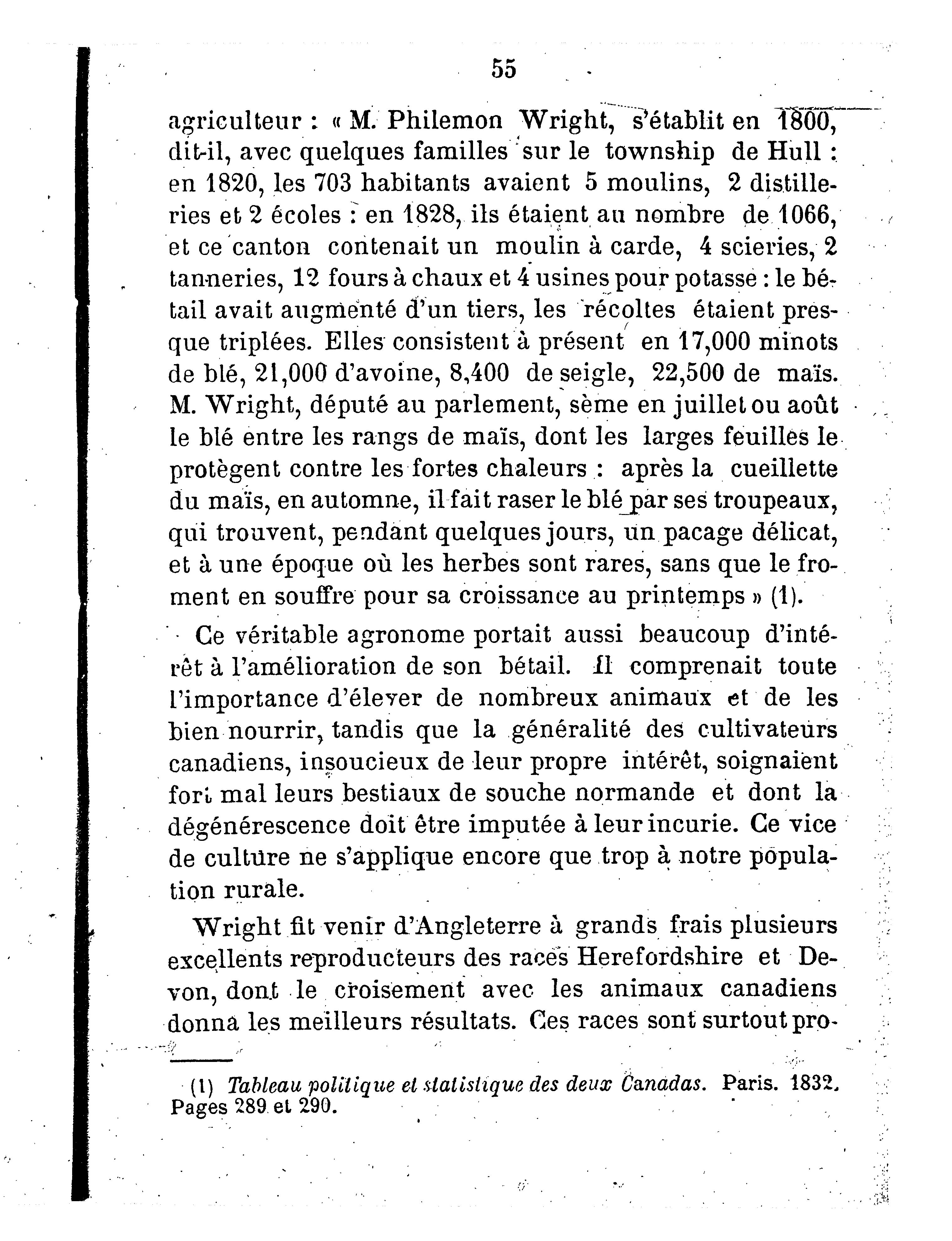 55

agriculteur : « M. Philemon Wright, s'établit en 1800, dit-il, avec quelques familles sur le township de Hull : en 1820, les 703 habitants avaient 5 moulins, 2 distilleries et 2 écoles : en 1828, ils étaient au nombre de 1066, et ce canton contenait un moulin à carde, 4 scieries, 2 tanneries, 12 fours à chaux et 4 usines pour potasse : le bétail avait augmenté d'un tiers, les récoltes étaient presque triplées. Elles consistent à présent en 17,000 minots de blé, 21,000 d'avoine, 8,400 de seigle, 22,500 de maïs. M. Wright, député au parlement, sème en juillet ou août le blé entre les rangs de maïs, dont les larges feuilles le protègent contre les fortes chaleurs : après la cueillette du maïs, en automne, il fait raser le blé par ses troupeaux, qui trouvent, pendant quelques jours, un pacage délicat, et à une époque où les herbes sont rares, sans que le froment en souffre pour sa croissance au printemps » (1).

Ce véritable agronome portait aussi beaucoup d'intérêt à l'amélioration de son bétail. Il comprenait toute l'importance d'élever de nombreux animaux et de les bien nourrir, tandis que la généralité des cultivateurs canadiens, insoucieux de leur propre intérêt, soignaient fort mal leurs bestiaux de souche normande et dont la dégénérescence doit être imputée à leur incurie. Ce vice de culture ne s'applique encore que trop à notre population rurale.

Wright fit venir d'Angleterre à grands frais plusieurs excellents reproducteurs des races Herefordshire et Devon, dont le croisement avec les animaux canadiens donna les meilleurs résultats. Ces races sont surtout pro-

(1) Tableau politique et statistique des deux Canadas. Paris. 1832. Pages 289 et 290.